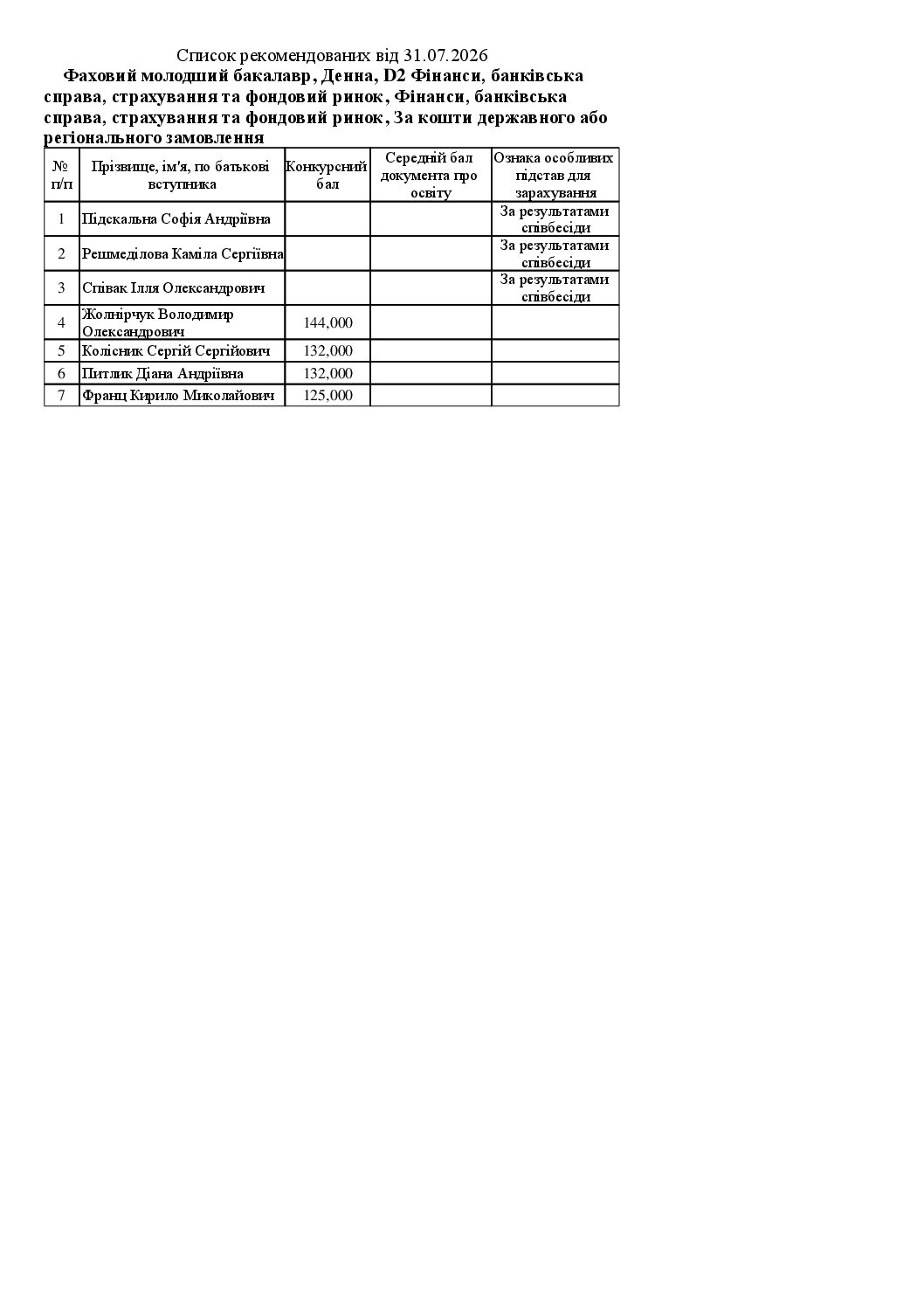 Список рекомендованих від 31.07.2026

Фаховий молодший бакалавр, Денна, D2 Фінанси, банківська справа, страхування та фондовий ринок, Фінанси, банківська справа, страхування та фондовий ринок, За кошти державного або регіонального замовлення

| № п/п | Прізвище, ім'я, по батькові вступника | Конкурсний бал | Середній бал документа про освіту | Ознака особливих підстав для зарахування |
|---|---|---|---|---|
| 1 | Підскальна Софія Андріївна | | | За результатами співбесіди |
| 2 | Решмеділова Каміла Сергіївна | | | За результатами співбесіди |
| 3 | Співак Ілля Олександрович | | | За результатами співбесіди |
| 4 | Жолнірчук Володимир Олександрович | 144,000 | | |
| 5 | Колісник Сергій Сергійович | 132,000 | | |
| 6 | Питлик Діана Андріївна | 132,000 | | |
| 7 | Франц Кирило Миколайович | 125,000 | | |